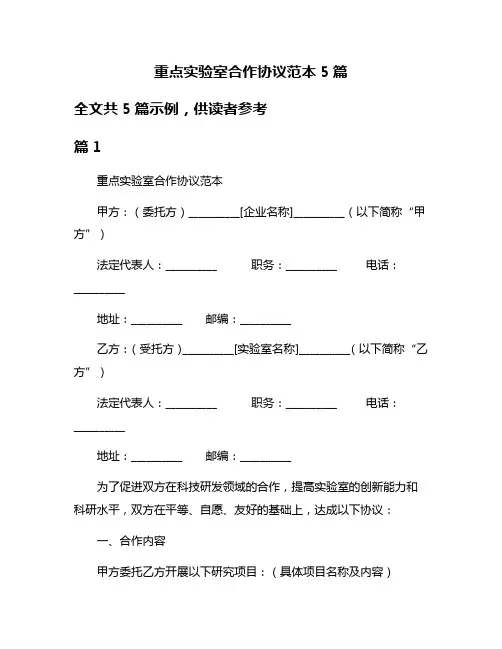 重点实验室合作协议范本 5 篇

全文共 5 篇示例，供读者参考

篇 1

重点实验室合作协议范本

甲方：（委托方）__________[企业名称]__________（以下简称“甲方”）

法定代表人：__________ 职务：__________ 电话：__________

地址：__________ 邮编：__________

乙方：（受托方）__________[实验室名称]__________（以下简称“乙方”）

法定代表人：__________ 职务：__________ 电话：__________

地址：__________ 邮编：__________

为了促进双方在科技研发领域的合作，提高实验室的创新能力和科研水平，双方在平等、自愿、友好的基础上，达成以下协议：

一、合作内容

甲方委托乙方开展以下研究项目：（具体项目名称及内容）